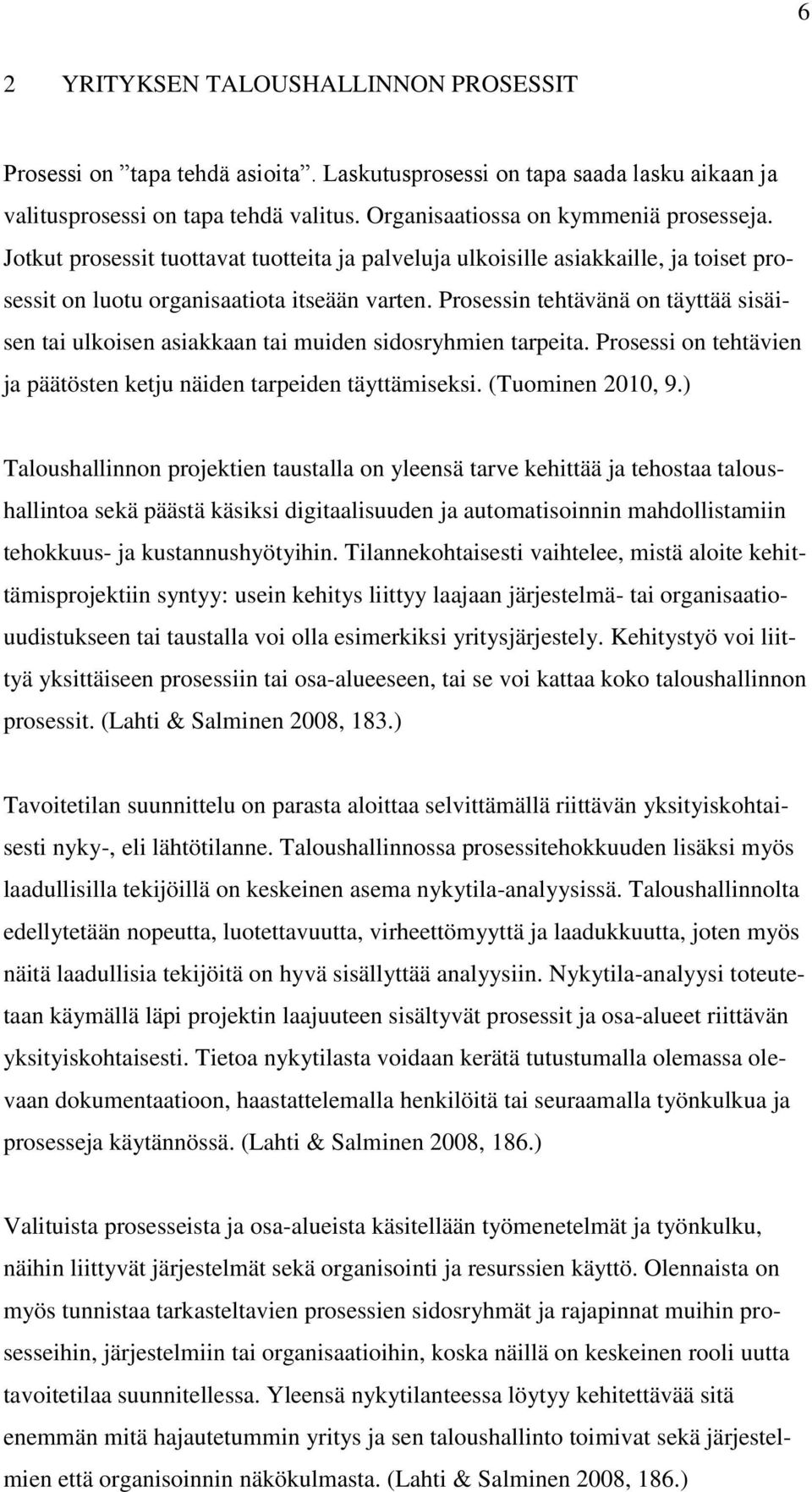 6

2 YRITYKSEN TALOUSHALLINNON PROSESSIT

Prosessi on ”tapa tehdä asioita”. Laskutusprosessi on tapa saada lasku aikaan ja valitusprosessi on tapa tehdä valitus. Organisaatiossa on kymmeniä prosesseja. Jotkut prosessit tuottavat tuotteita ja palveluja ulkoisille asiakkaille, ja toiset prosessit on luotu organisaatiota itseään varten. Prosessin tehtävänä on täyttää sisäisen tai ulkoisen asiakkaan tai muiden sidosryhmien tarpeita. Prosessi on tehtävien ja päätösten ketju näiden tarpeiden täyttämiseksi. (Tuominen 2010, 9.)

Taloushallinnon projektien taustalla on yleensä tarve kehittää ja tehostaa taloushallintoa sekä päästä käsiksi digitaalisuuden ja automatisoinnin mahdollistamiin tehokkuus- ja kustannushyötyihin. Tilannekohtaisesti vaihtelee, mistä aloite kehittämisprojektiin syntyy: usein kehitys liittyy laajaan järjestelmä- tai organisaatiouudistukseen tai taustalla voi olla esimerkiksi yritysjärjestely. Kehitystyö voi liittyä yksittäiseen prosessiin tai osa-alueeseen, tai se voi kattaa koko taloushallinnon prosessit. (Lahti & Salminen 2008, 183.)

Tavoitetilan suunnittelu on parasta aloittaa selvittämällä riittävän yksityiskohtaisesti nyky-, eli lähtötilanne. Taloushallinnossa prosessitehokkuuden lisäksi myös laadullisilla tekijöillä on keskeinen asema nykytila-analyysissä. Taloushallinnolta edellytetään nopeutta, luotettavuutta, virheettömyyttä ja laadukkuutta, joten myös näitä laadullisia tekijöitä on hyvä sisällyttää analyysiin. Nykytila-analyysi toteutetaan käymällä läpi projektin laajuuteen sisältyvät prosessit ja osa-alueet riittävän yksityiskohtaisesti. Tietoa nykytilasta voidaan kerätä tutustumalla olemassa olevaan dokumentaatioon, haastattelemalla henkilöitä tai seuraamalla työnkulkua ja prosesseja käytännössä. (Lahti & Salminen 2008, 186.)

Valituista prosesseista ja osa-alueista käsitellään työmenetelmät ja työnkulku, näihin liittyvät järjestelmät sekä organisointi ja resurssien käyttö. Olennaista on myös tunnistaa tarkasteltavien prosessien sidosryhmät ja rajapinnat muihin prosesseihin, järjestelmiin tai organisaatioihin, koska näillä on keskeinen rooli uutta tavoitetilaa suunnitellessa. Yleensä nykytilanteessa löytyy kehitettävää sitä enemmän mitä hajautetummin yritys ja sen taloushallinto toimivat sekä järjestelmien että organisoinnin näkökulmasta. (Lahti & Salminen 2008, 186.)